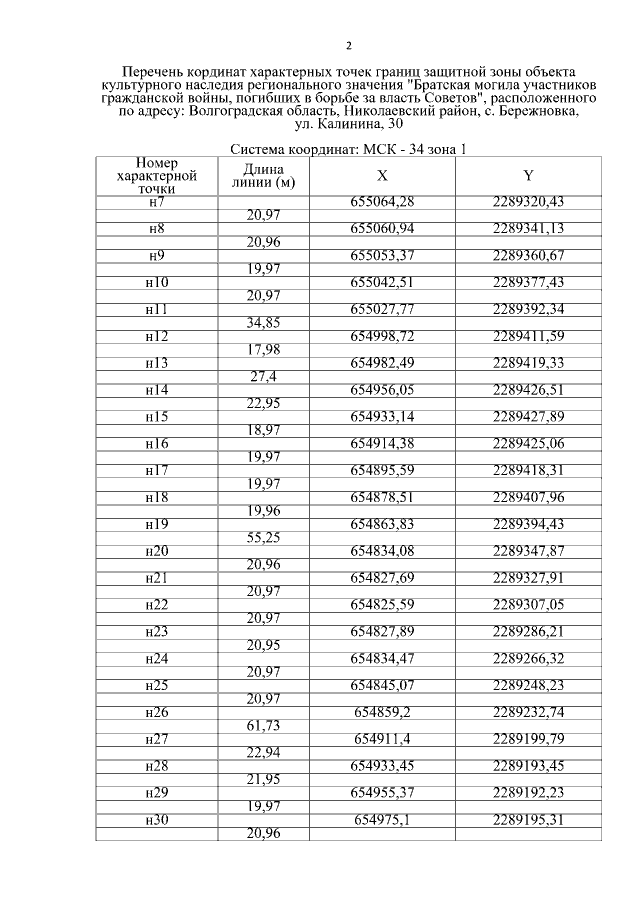 2

Перечень кординат характерных точек границ защитной зоны объекта культурного наследия регионального значения "Братская могила участников гражданской войны, погибших в борьбе за власть Советов", расположенного по адресу: Волгоградская область, Николаевский район, с. Бережновка, ул. Калинина, 30

Система координат: МСК - 34 зона 1

| Номер характерной точки | Длина линии (м) | X | Y |
|---|---|---|---|
| н7 | | 655064,28 | 2289320,43 |
| | 20,97 | | |
| н8 | | 655060,94 | 2289341,13 |
| | 20,96 | | |
| н9 | | 655053,37 | 2289360,67 |
| | 19,97 | | |
| н10 | | 655042,51 | 2289377,43 |
| | 20,97 | | |
| н11 | | 655027,77 | 2289392,34 |
| | 34,85 | | |
| н12 | | 654998,72 | 2289411,59 |
| | 17,98 | | |
| н13 | | 654982,49 | 2289419,33 |
| | 27,4 | | |
| н14 | | 654956,05 | 2289426,51 |
| | 22,95 | | |
| н15 | | 654933,14 | 2289427,89 |
| | 18,97 | | |
| н16 | | 654914,38 | 2289425,06 |
| | 19,97 | | |
| н17 | | 654895,59 | 2289418,31 |
| | 19,97 | | |
| н18 | | 654878,51 | 2289407,96 |
| | 19,96 | | |
| н19 | | 654863,83 | 2289394,43 |
| | 55,25 | | |
| н20 | | 654834,08 | 2289347,87 |
| | 20,96 | | |
| н21 | | 654827,69 | 2289327,91 |
| | 20,97 | | |
| н22 | | 654825,59 | 2289307,05 |
| | 20,97 | | |
| н23 | | 654827,89 | 2289286,21 |
| | 20,95 | | |
| н24 | | 654834,47 | 2289266,32 |
| | 20,97 | | |
| н25 | | 654845,07 | 2289248,23 |
| | 20,97 | | |
| н26 | | 654859,2 | 2289232,74 |
| | 61,73 | | |
| н27 | | 654911,4 | 2289199,79 |
| | 22,94 | | |
| н28 | | 654933,45 | 2289193,45 |
| | 21,95 | | |
| н29 | | 654955,37 | 2289192,23 |
| | 19,97 | | |
| н30 | | 654975,1 | 2289195,31 |
| | 20,96 | | |